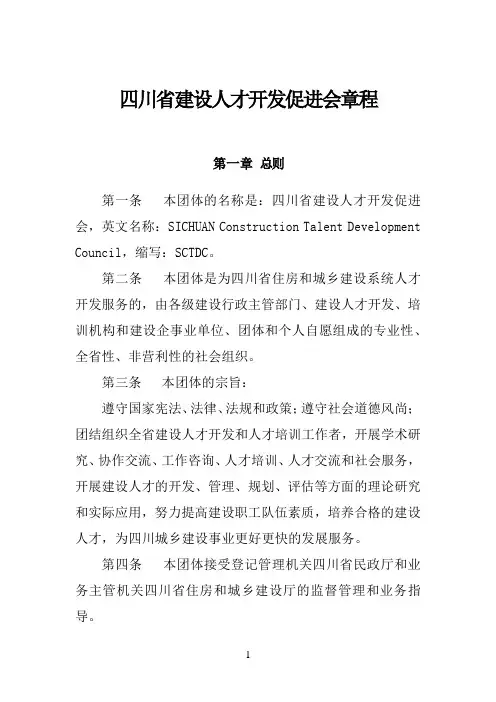 四川省建设人才开发促进会章程

第一章 总则

第一条　本团体的名称是：四川省建设人才开发促进会，英文名称：SICHUAN Construction Talent Development Council，缩写：SCTDC。

第二条　本团体是为四川省住房和城乡建设系统人才开发服务的，由各级建设行政主管部门、建设人才开发、培训机构和建设企事业单位、团体和个人自愿组成的专业性、全省性、非营利性的社会组织。

第三条　本团体的宗旨：

遵守国家宪法、法律、法规和政策；遵守社会道德风尚；团结组织全省建设人才开发和人才培训工作者，开展学术研究、协作交流、工作咨询、人才培训、人才交流和社会服务，开展建设人才的开发、管理、规划、评估等方面的理论研究和实际应用，努力提高建设职工队伍素质，培养合格的建设人才，为四川城乡建设事业更好更快的发展服务。

第四条　本团体接受登记管理机关四川省民政厅和业务主管机关四川省住房和城乡建设厅的监督管理和业务指导。

1